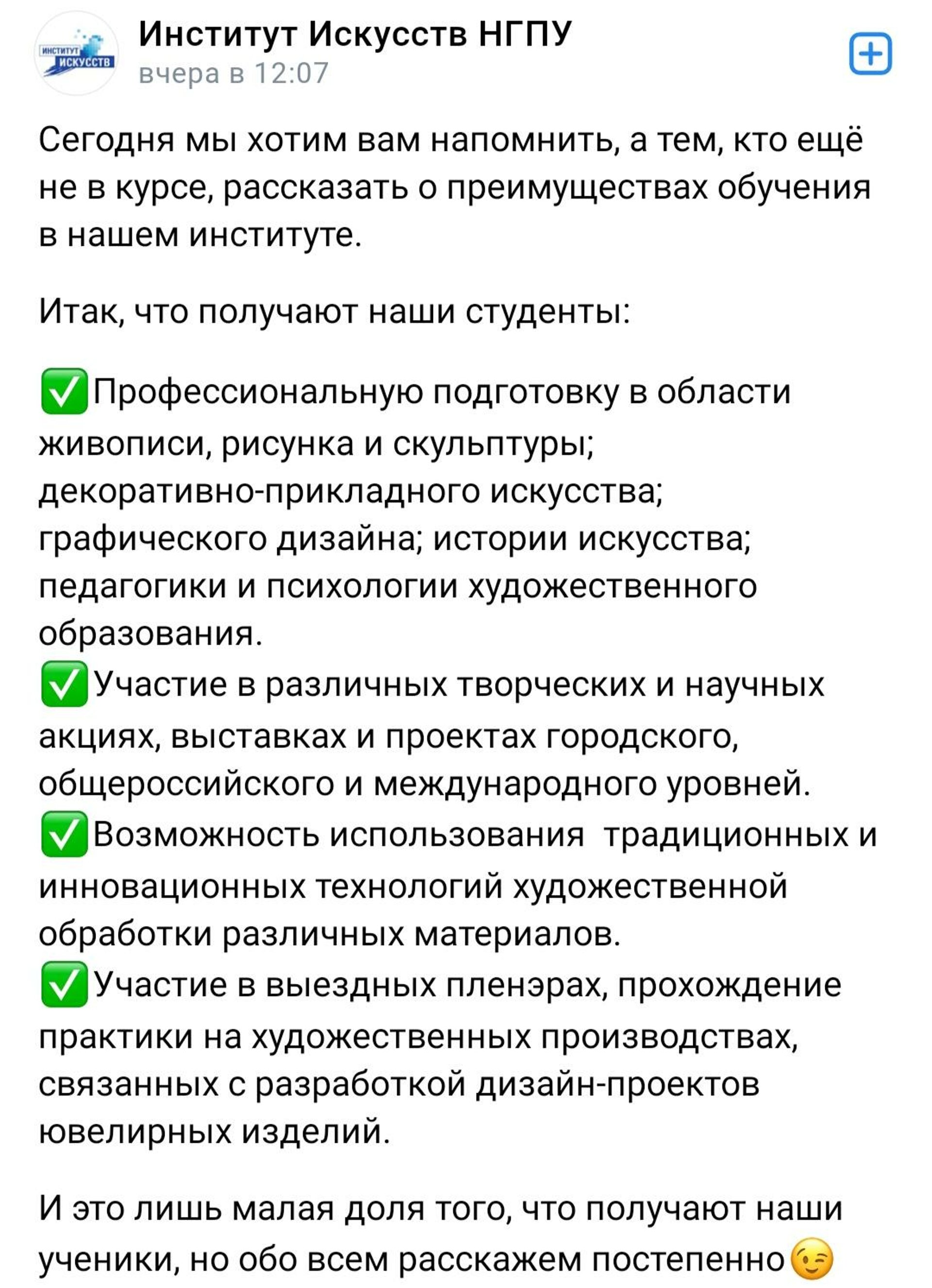 ИНСТИТУТ ИСКУССТВ

Институт Искусств НГПУ
вчера в 12:07

Сегодня мы хотим вам напомнить, а тем, кто ещё не в курсе, рассказать о преимуществах обучения в нашем институте.

Итак, что получают наши студенты:

✅Профессиональную подготовку в области живописи, рисунка и скульптуры; декоративно-прикладного искусства; графического дизайна; истории искусства; педагогики и психологии художественного образования.
✅Участие в различных творческих и научных акциях, выставках и проектах городского, общероссийского и международного уровней.
✅Возможность использования традиционных и инновационных технологий художественной обработки различных материалов.
✅Участие в выездных пленэрах, прохождение практики на художественных производствах, связанных с разработкой дизайн-проектов ювелирных изделий.

И это лишь малая доля того, что получают наши ученики, но обо всем расскажем постепенно😉